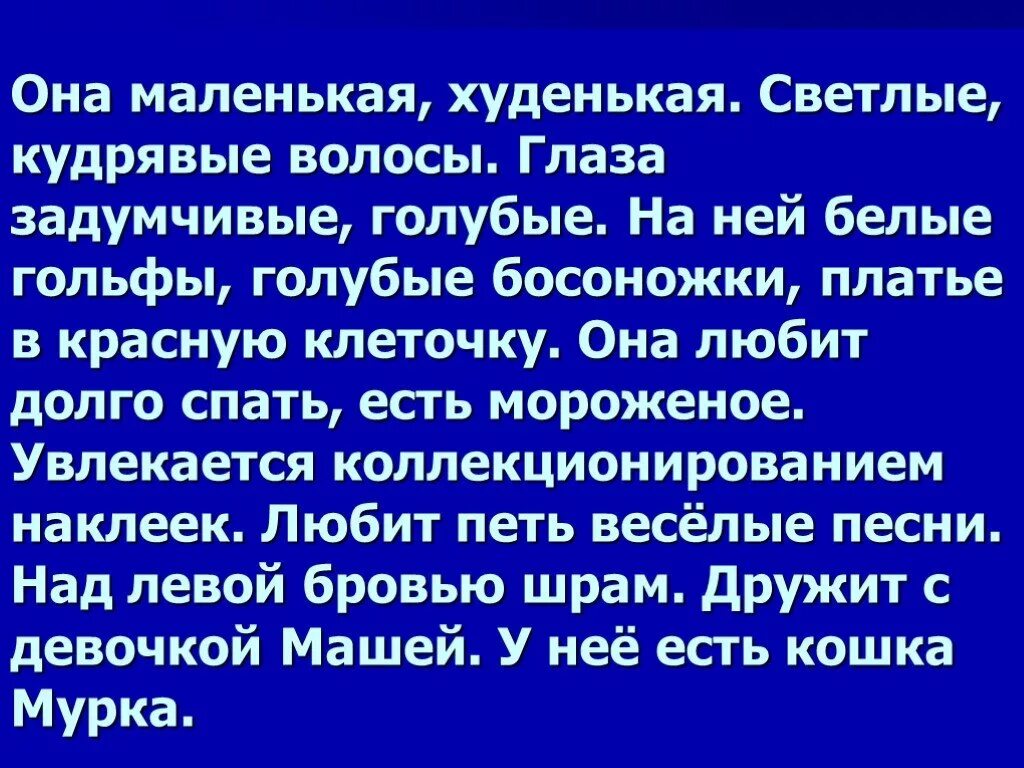 Она маленькая, худенькая. Светлые, кудрявые волосы. Глаза задумчивые, голубые. На ней белые гольфы, голубые босоножки, платье в красную клеточку. Она любит долго спать, есть мороженое. Увлекается коллекционированием наклеек. Любит петь весёлые песни. Над левой бровью шрам. Дружит с девочкой Машей. У неё есть кошка Мурка.